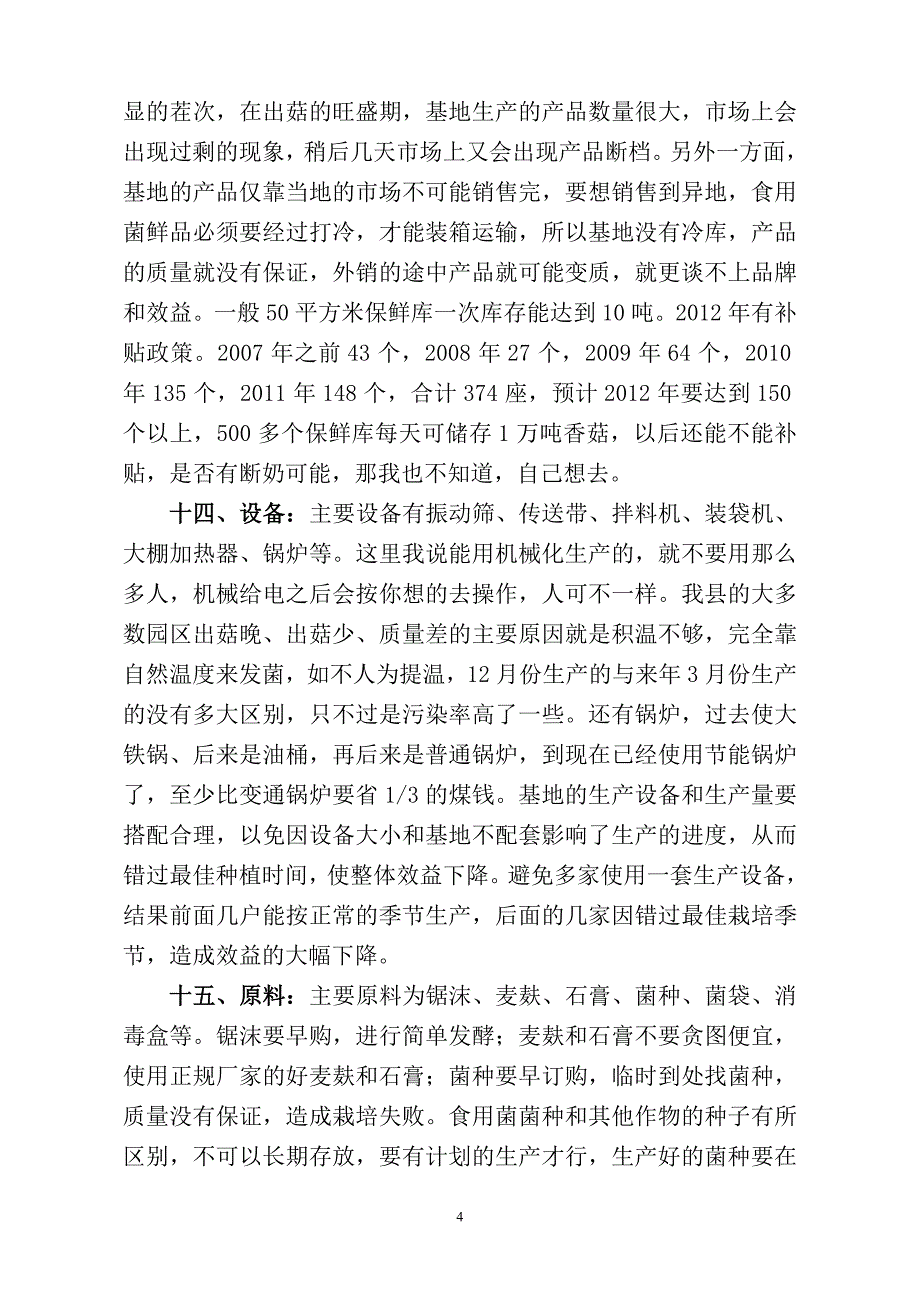 显的茬次，在出菇的旺盛期，基地生产的产品数量很大，市场上会出现过剩的现象，稍后几天市场上又会出现产品断档。另外一方面，基地的产品仅靠当地的市场不可能销售完，要想销售到异地，食用菌鲜品必须要经过打冷，才能装箱运输，所以基地没有冷库，产品的质量就没有保证，外销的途中产品就可能变质，就更谈不上品牌和效益。一般 50 平方米保鲜库一次库存能达到 10 吨。2012 年有补贴政策。2007 年之前 43 个，2008 年 27 个，2009 年 64 个，2010 年 135 个，2011 年 148 个，合计 374 座，预计 2012 年要达到 150 个以上，500 多个保鲜库每天可储存 1 万吨香菇，以后还能不能补贴，是否有断奶可能，那我也不知道，自己想去。

十四、设备：主要设备有振动筛、传送带、拌料机、装袋机、大棚加热器、锅炉等。这里我说能用机械化生产的，就不要用那么多人，机械给电之后会按你想的去操作，人可不一样。我县的大多数园区出菇晚、出菇少、质量差的主要原因就是积温不够，完全靠自然温度来发菌，如不人为提温，12 月份生产的与来年 3 月份生产的没有多大区别，只不过是污染率高了一些。还有锅炉，过去使大铁锅、后来是油桶，再后来是普通锅炉，到现在已经使用节能锅炉了，至少比变通锅炉要省 1/3 的煤钱。基地的生产设备和生产量要搭配合理，以免因设备大小和基地不配套影响了生产的进度，从而错过最佳种植时间，使整体效益下降。避免多家使用一套生产设备，结果前面几户能按正常的季节生产，后面的几家因错过最佳栽培季节，造成效益的大幅下降。

十五、原料：主要原料为锯沫、麦麸、石膏、菌种、菌袋、消毒盒等。锯沫要早购，进行简单发酵；麦麸和石膏不要贪图便宜，使用正规厂家的好麦麸和石膏；菌种要早订购，临时到处找菌种，质量没有保证，造成栽培失败。食用菌菌种和其他作物的种子有所区别，不可以长期存放，要有计划的生产才行，生产好的菌种要在

4